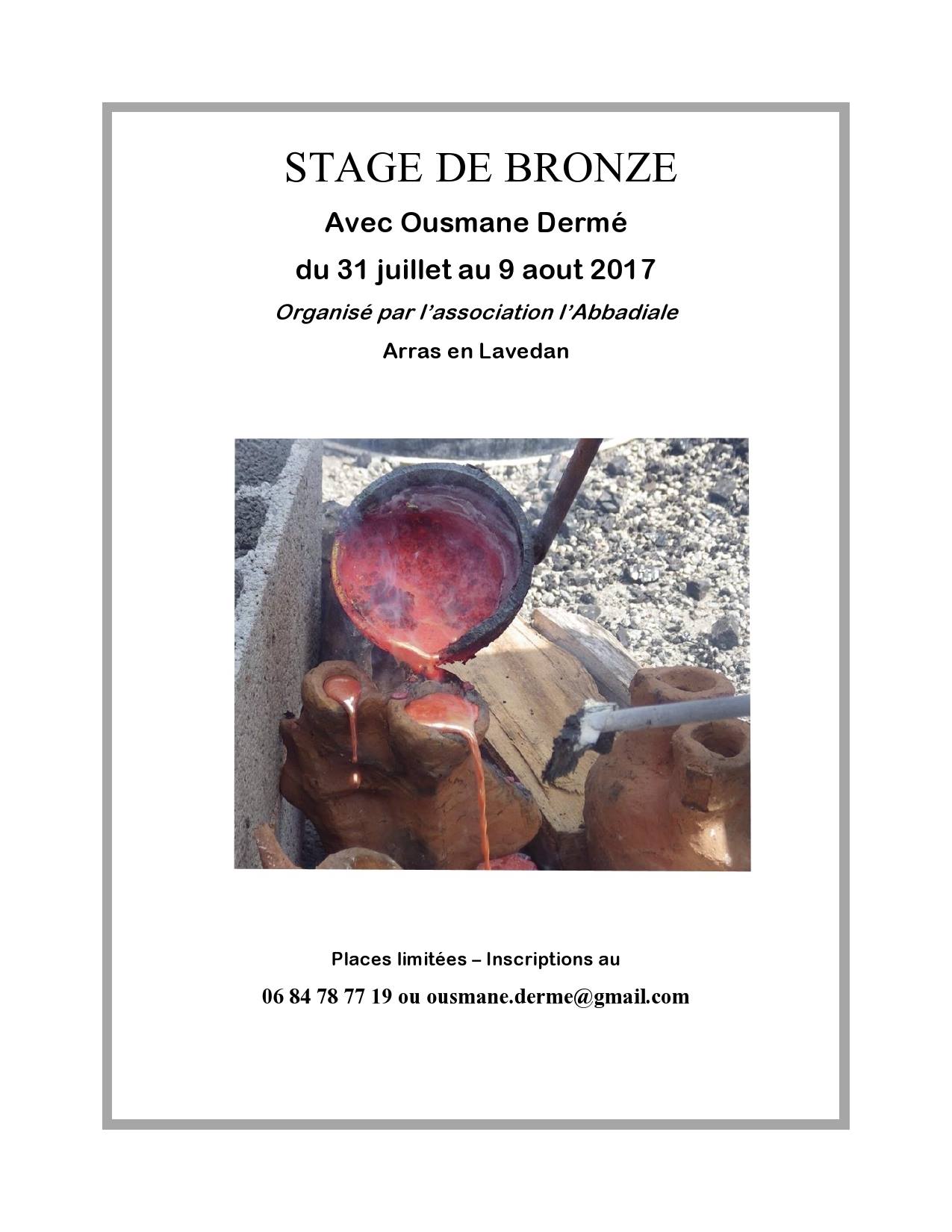 STAGE DE BRONZE

Avec Ousmane Dermé

du 31 juillet au 9 aout 2017

Organisé par l'association l'Abbadiale

Arras en Lavedan

Places limitées – Inscriptions au

06 84 78 77 19 ou ousmane.derme@gmail.com